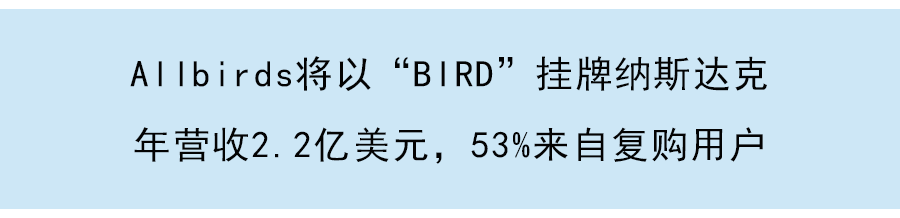 Allbirds将以“BIRD”挂牌纳斯达克

年营收2.2亿美元，53%来自复购用户